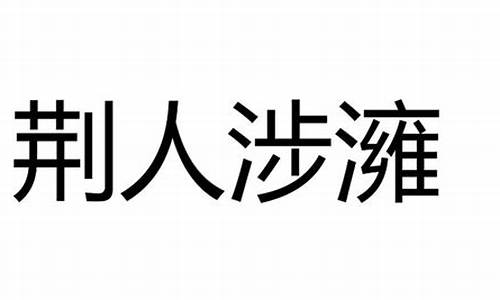 荆人涉澭